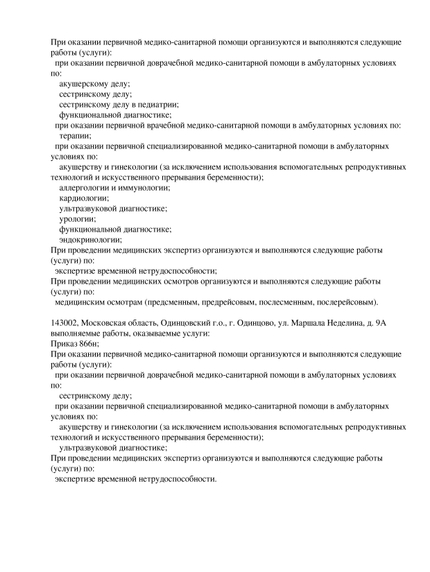 При оказании первичной медико-санитарной помощи организуются и выполняются следующие работы (услуги):
при оказании первичной доврачебной медико-санитарной помощи в амбулаторных условиях по:
акушерскому делу;
сестринскому делу;
сестринскому делу в педиатрии;
функциональной диагностике;
при оказании первичной врачебной медико-санитарной помощи в амбулаторных условиях по:
терапии;
при оказании первичной специализированной медико-санитарной помощи в амбулаторных условиях по:
акушерству и гинекологии (за исключением использования вспомогательных репродуктивных технологий и искусственного прерывания беременности);
аллергологии и иммунологии;
кардиологии;
ультразвуковой диагностике;
урологии;
функциональной диагностике;
эндокринологии;
При проведении медицинских экспертиз организуются и выполняются следующие работы (услуги) по:
экспертизе временной нетрудоспособности;
При проведении медицинских осмотров организуются и выполняются следующие работы (услуги) по:
медицинским осмотрам (предсменным, предрейсовым, послесменным, послерейсовым).

143002, Московская область, Одинцовский г.о., г. Одинцово, ул. Маршала Неделина, д. 9А
выполняемые работы, оказываемые услуги:
Приказ 866н;
При оказании первичной медико-санитарной помощи организуются и выполняются следующие работы (услуги):
при оказании первичной доврачебной медико-санитарной помощи в амбулаторных условиях по:
сестринскому делу;
при оказании первичной специализированной медико-санитарной помощи в амбулаторных условиях по:
акушерству и гинекологии (за исключением использования вспомогательных репродуктивных технологий и искусственного прерывания беременности);
ультразвуковой диагностике;
При проведении медицинских экспертиз организуются и выполняются следующие работы (услуги) по:
экспертизе временной нетрудоспособности.